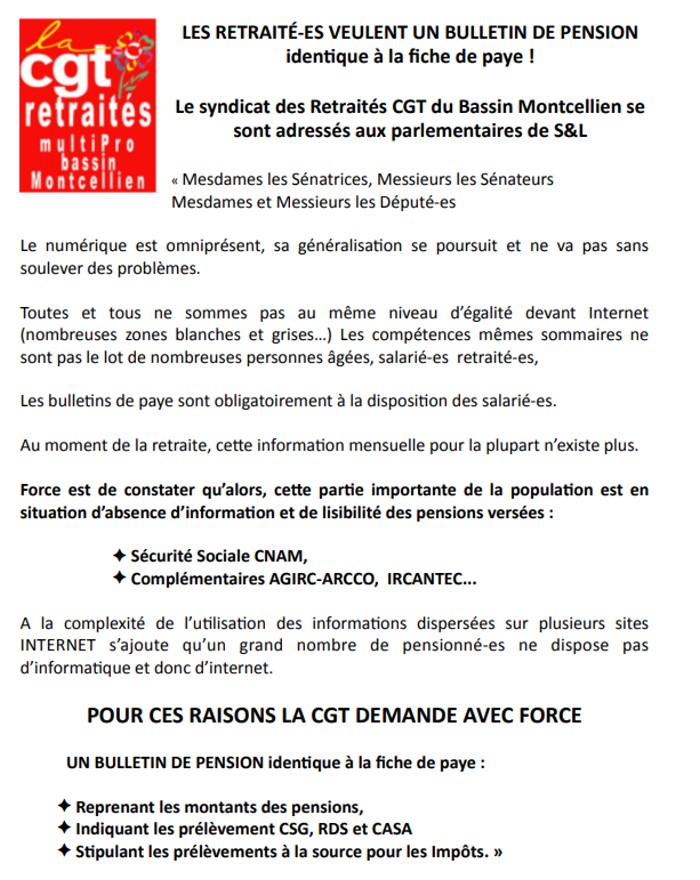 la
cgt
retraités
multiPro
bassin
Montcellien

LES RETRAITÉ-ES VEULENT UN BULLETIN DE PENSION identique à la fiche de paye !

Le syndicat des Retraités CGT du Bassin Montcellien se sont adressés aux parlementaires de S&L

« Mesdames les Sénatrices, Messieurs les Sénateurs
Mesdames et Messieurs les Député-es

Le numérique est omniprésent, sa généralisation se poursuit et ne va pas sans soulever des problèmes.

Toutes et tous ne sommes pas au même niveau d'égalité devant Internet (nombreuses zones blanches et grises...) Les compétences mêmes sommaires ne sont pas le lot de nombreuses personnes âgées, salarié-es retraité-es,

Les bulletins de paye sont obligatoirement à la disposition des salarié-es.

Au moment de la retraite, cette information mensuelle pour la plupart n'existe plus.

Force est de constater qu'alors, cette partie importante de la population est en situation d'absence d'information et de lisibilité des pensions versées :

✦ Sécurité Sociale CNAM,
✦ Complémentaires AGIRC-ARCCO, IRCANTEC...

A la complexité de l'utilisation des informations dispersées sur plusieurs sites INTERNET s'ajoute qu'un grand nombre de pensionné-es ne dispose pas d'informatique et donc d'internet.

POUR CES RAISONS LA CGT DEMANDE AVEC FORCE

UN BULLETIN DE PENSION identique à la fiche de paye :

✦ Reprenant les montants des pensions,
✦ Indiquant les prélèvement CSG, RDS et CASA
✦ Stipulant les prélèvements à la source pour les Impôts. »